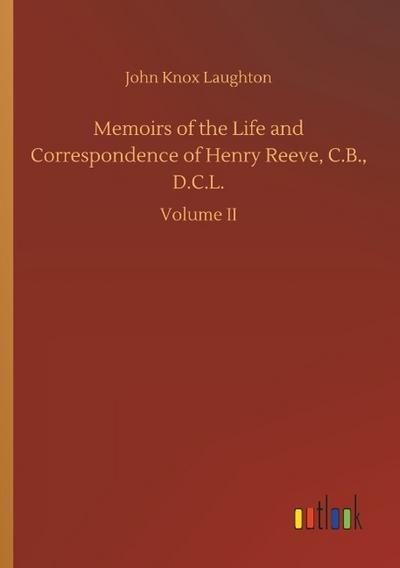 John Knox Laughton

Memoirs of the Life and Correspondence of Henry Reeve, C.B., D.C.L.

Volume II

outlook